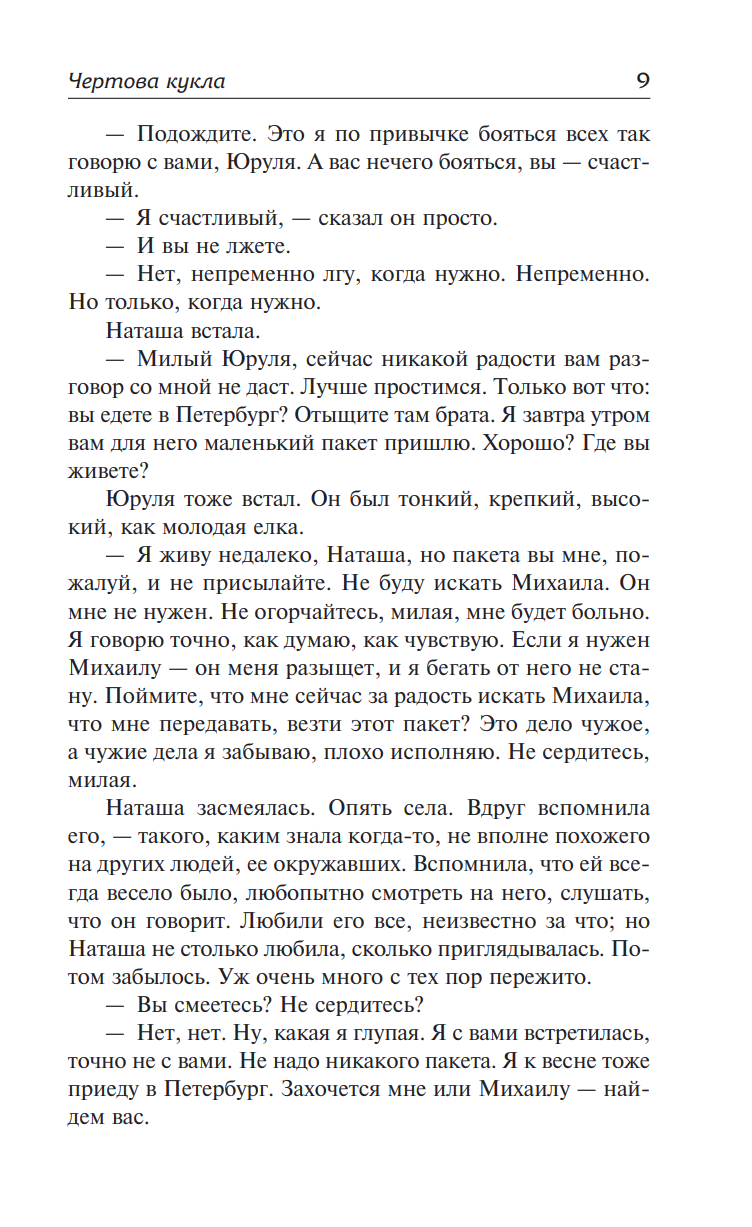 Чертова кукла 9

— Подождите. Это я по привычке бояться всех так говорю с вами, Юруля. А вас нечего бояться, вы — счастливый.

— Я счастливый, — сказал он просто.

— И вы не лжете.

— Нет, непременно лгу, когда нужно. Непременно. Но только, когда нужно.

Наташа встала.

— Милый Юруля, сейчас никакой радости вам разговор со мной не даст. Лучше простимся. Только вот что: вы едете в Петербург? Отыщите там брата. Я завтра утром вам для него маленький пакет пришлю. Хорошо? Где вы живете?

Юруля тоже встал. Он был тонкий, крепкий, высокий, как молодая елка.

— Я живу недалеко, Наташа, но пакета вы мне, пожалуй, и не присылайте. Не буду искать Михаила. Он мне не нужен. Не огорчайтесь, милая, мне будет больно. Я говорю точно, как думаю, как чувствую. Если я нужен Михаилу — он меня разыщет, и я бегать от него не стану. Поймите, что мне сейчас за радость искать Михаила, что мне передавать, везти этот пакет? Это дело чужое, а чужие дела я забываю, плохо исполняю. Не сердитесь, милая.

Наташа засмеялась. Опять села. Вдруг вспомнила его, — такого, каким знала когда-то, не вполне похожего на других людей, ее окружавших. Вспомнила, что ей всегда весело было, любопытно смотреть на него, слушать, что он говорит. Любили его все, неизвестно за что; но Наташа не столько любила, сколько приглядывалась. Потом забылось. Уж очень много с тех пор пережито.

— Вы смеетесь? Не сердитесь?

— Нет, нет. Ну, какая я глупая. Я с вами встретилась, точно не с вами. Не надо никакого пакета. Я к весне тоже приеду в Петербург. Захочется мне или Михаилу — найдем вас.